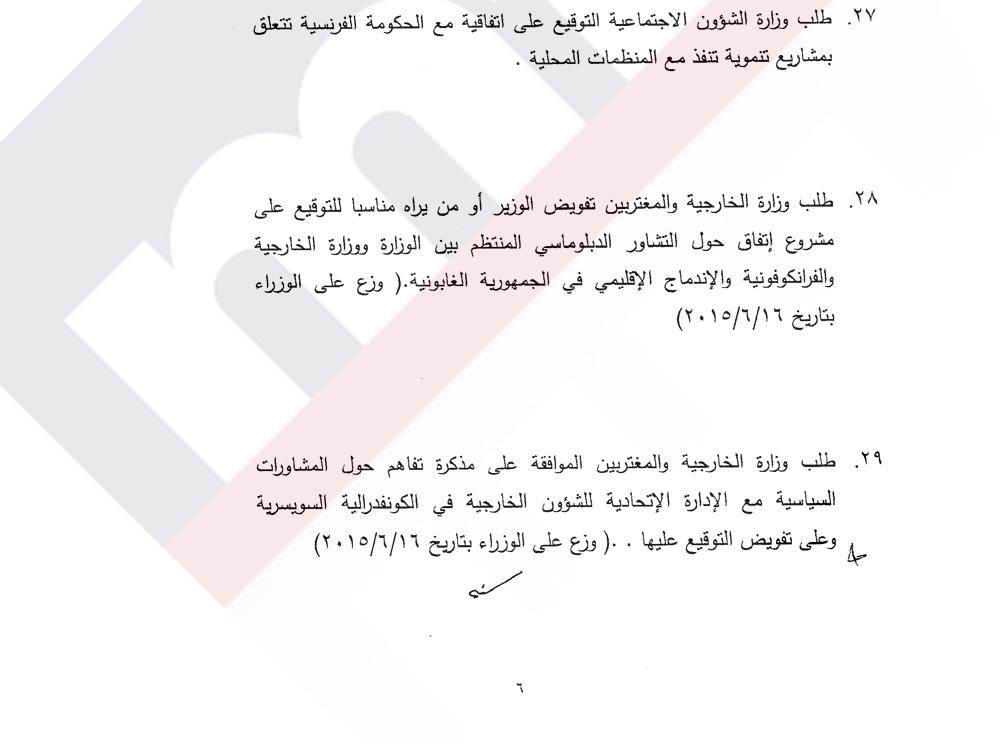 ٢٧. طلب وزارة الشؤون الاجتماعية التوقيع على اتفاقية مع الحكومة الفرنسية تتعلق بمشاريع تنموية تنفذ مع المنظمات المحلية .

٢٨. طلب وزارة الخارجية والمغتربين تفويض الوزير أو من يراه مناسبا للتوقيع على مشروع إتفاق حول التشاور الدبلوماسي المنتظم بين الوزارة ووزارة الخارجية والفرانكوفونية والإندماج الإقليمي في الجمهورية الغابونية.( وزع على الوزراء بتاريخ ٢٠١٥/٦/١٦)

٢٩. طلب وزارة الخارجية والمغتربين الموافقة على مذكرة تفاهم حول المشاورات السياسية مع الإدارة الإتحادية للشؤون الخارجية في الكونفدرالية السويسرية وعلى تفويض التوقيع عليها . .( وزع على الوزراء بتاريخ ٢٠١٥/٦/١٦)

٦